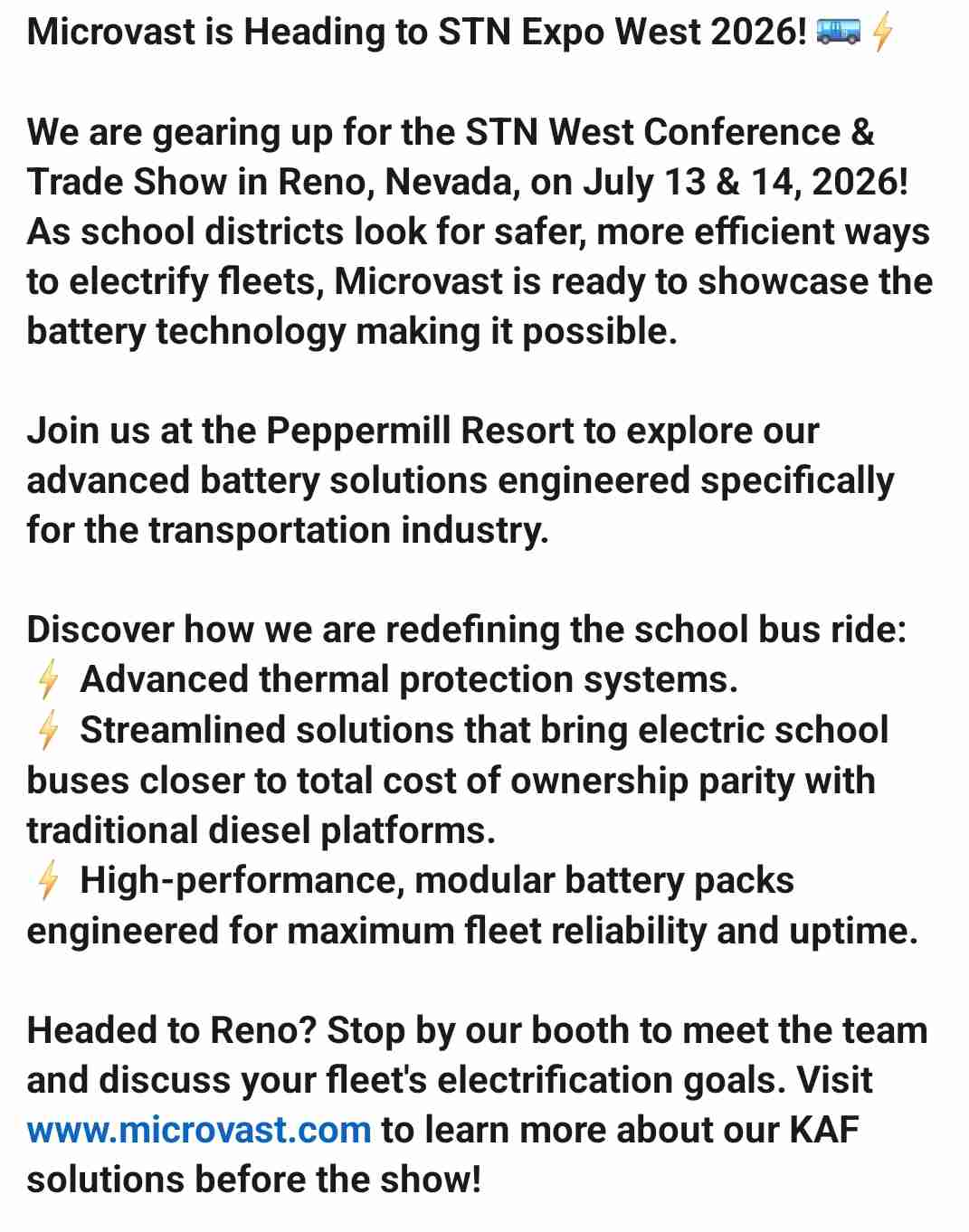 Microvast is Heading to STN Expo West 2026! 🚌⚡

We are gearing up for the STN West Conference & Trade Show in Reno, Nevada, on July 13 & 14, 2026! As school districts look for safer, more efficient ways to electrify fleets, Microvast is ready to showcase the battery technology making it possible.

Join us at the Peppermill Resort to explore our advanced battery solutions engineered specifically for the transportation industry.

Discover how we are redefining the school bus ride:
⚡ Advanced thermal protection systems.
⚡ Streamlined solutions that bring electric school buses closer to total cost of ownership parity with traditional diesel platforms.
⚡ High-performance, modular battery packs engineered for maximum fleet reliability and uptime.

Headed to Reno? Stop by our booth to meet the team and discuss your fleet's electrification goals. Visit www.microvast.com to learn more about our KAF solutions before the show!